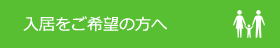 入居をご希望の方へ